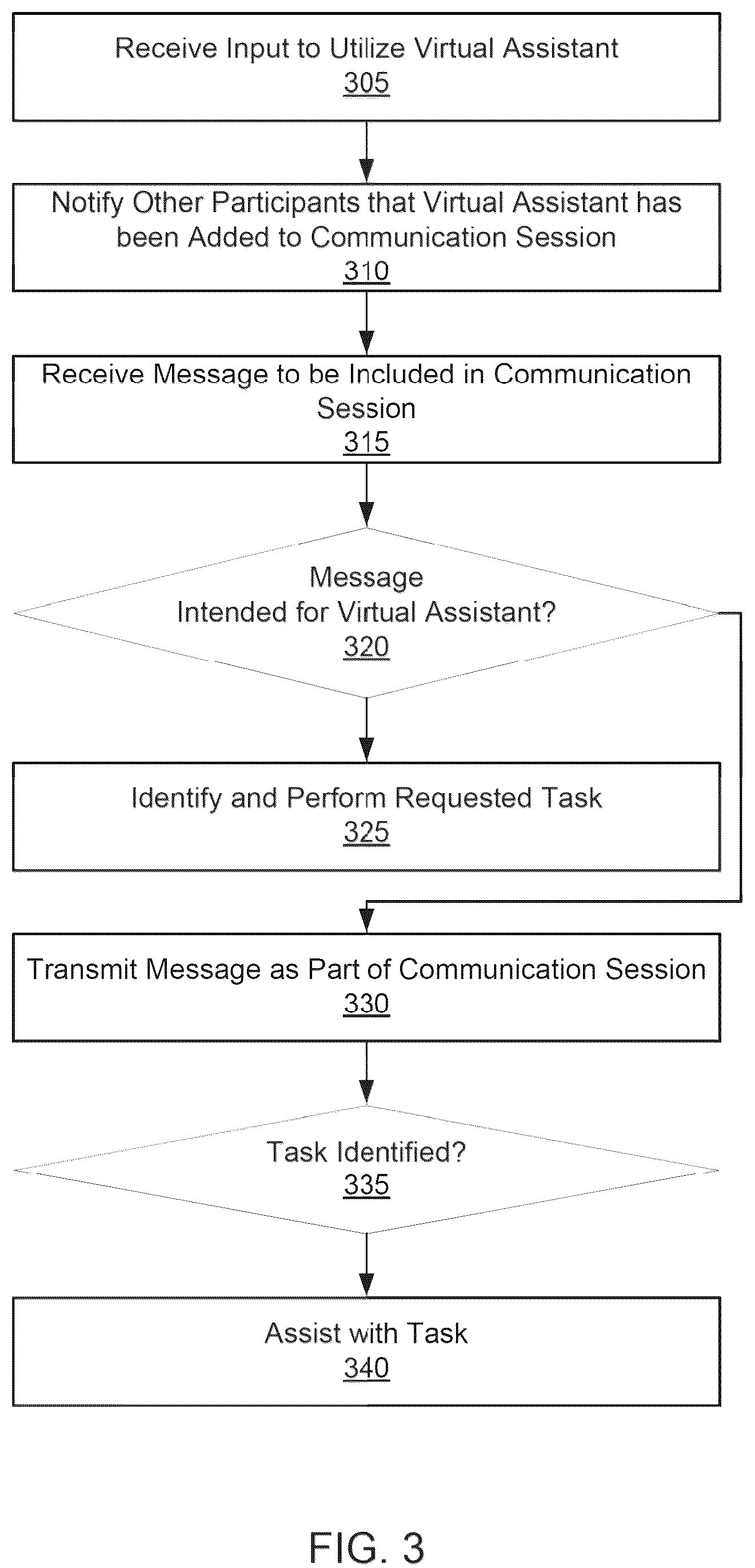 Receive Input to Utilize Virtual Assistant
305

Notify Other Participants that Virtual Assistant has been Added to Communication Session
310

Receive Message to be Included in Communication Session
315

Message Intended for Virtual Assistant?
320

Identify and Perform Requested Task
325

Transmit Message as Part of Communication Session
330

Task Identified?
335

Assist with Task
340

FIG. 3